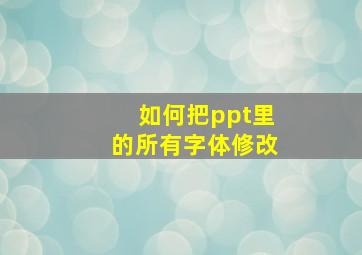 如何把ppt里
的所有字体修改